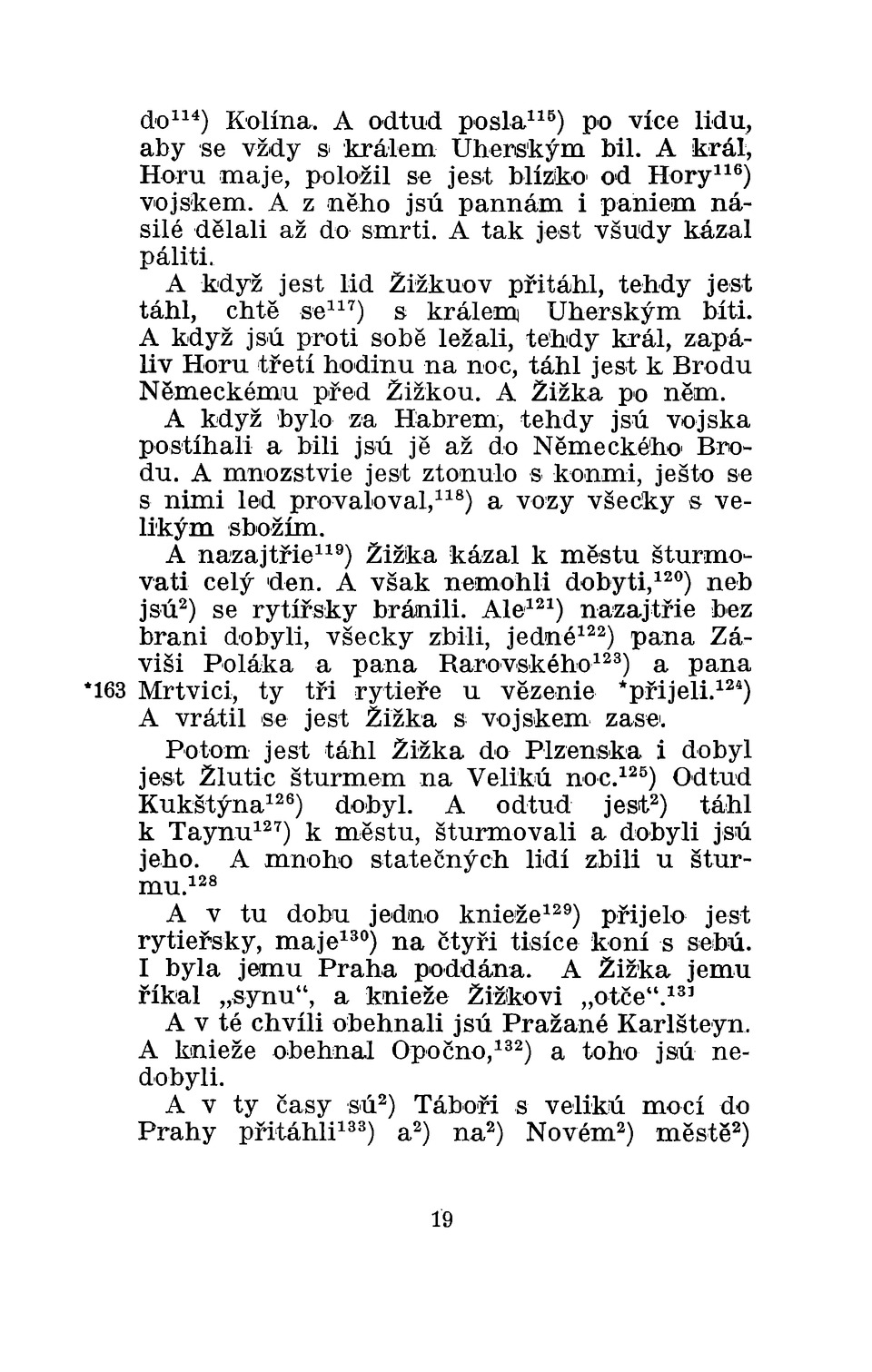 do$^{114}$) Kolína. A odtud posla$^{115}$) po více lidu, aby se vždy s králem Uherským bil. A král, Horu maje, položil se jest blízko od Hory$^{116}$) vojskem. A z něho jsú pannám i paniem násilé dělali až do smrti. A tak jest všudy kázal páliti.

A když jest lid Žižkuov přitáhl, tehdy jest táhl, chtě se$^{117}$) s králem Uherským bíti. A když jsú proti sobě ležali, tehdy král, zapáliv Horu třetí hodinu na noc, táhl jest k Brodu Německému před Žižkou. A Žižka po něm.

A když bylo za Habrem, tehdy jsú vojska postíhali a bili jsú jě až do Německého Brodu. A mnozstvie jest ztonulo s konmi, ješto se s nimi led provaloval,$^{118}$) a vozy všecky s velikým sbožím.

A nazajtřie$^{119}$) Žižka kázal k městu šturmovati celý den. A však nemohli dobyti,$^{120}$) neb jsú$^{2}$) se rytířsky bránili. Ale$^{121}$) nazajtřie bez brani dobyli, všecky zbili, jedné$^{122}$) pana Záviši Poláka a pana Rarovského$^{123}$) a pana

*163 Mrtvici, ty tři rytieře u vězenie *přijeli.$^{124}$) A vrátil se jest Žižka s vojskem zase.

Potom jest táhl Žižka do Plzenska i dobyl jest Žlutic šturmem na Velikú noc.$^{125}$) Odtud Kukštýna$^{126}$) dobyl. A odtud jest$^{2}$) táhl k Taynu$^{127}$) k městu, šturmovali a dobyli jsú jeho. A mnoho statečných lidí zbili u šturmu.$^{128}$

A v tu dobu jedno knieže$^{129}$) přijelo jest rytieřsky, maje$^{130}$) na čtyři tisíce koní s sebú. I byla jemu Praha poddána. A Žižka jemu říkal „synu“, a knieže Žižkovi „otče“.$^{131}$

A v té chvíli obehnali jsú Pražané Karlšteyn. A knieže obehnal Opočno,$^{132}$) a toho jsú nedobyli.

A v ty časy sú$^{2}$) Táboři s velikú mocí do Prahy přitáhli$^{133}$) a$^{2}$) na$^{2}$) Novém$^{2}$) městě$^{2}$)

19